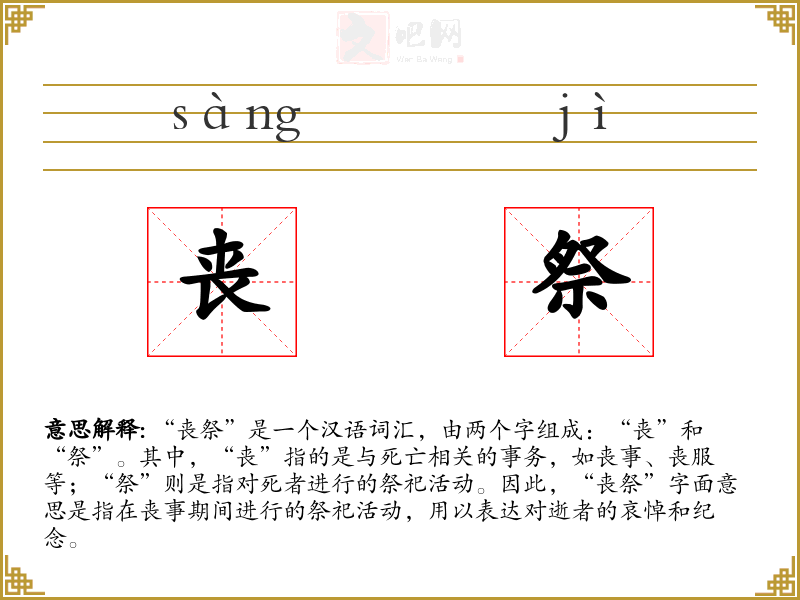 sàng jì

丧

祭

意思解释:“丧祭”是一个汉语词汇，由两个字组成：“丧”和“祭”。其中，“丧”指的是与死亡相关的事务，如丧事、丧服等；“祭”则是指对死者进行的祭祀活动。因此，“丧祭”字面意思是指在丧事期间进行的祭祀活动，用以表达对逝者的哀悼和纪念。

文吧网
Wen Ba Wang